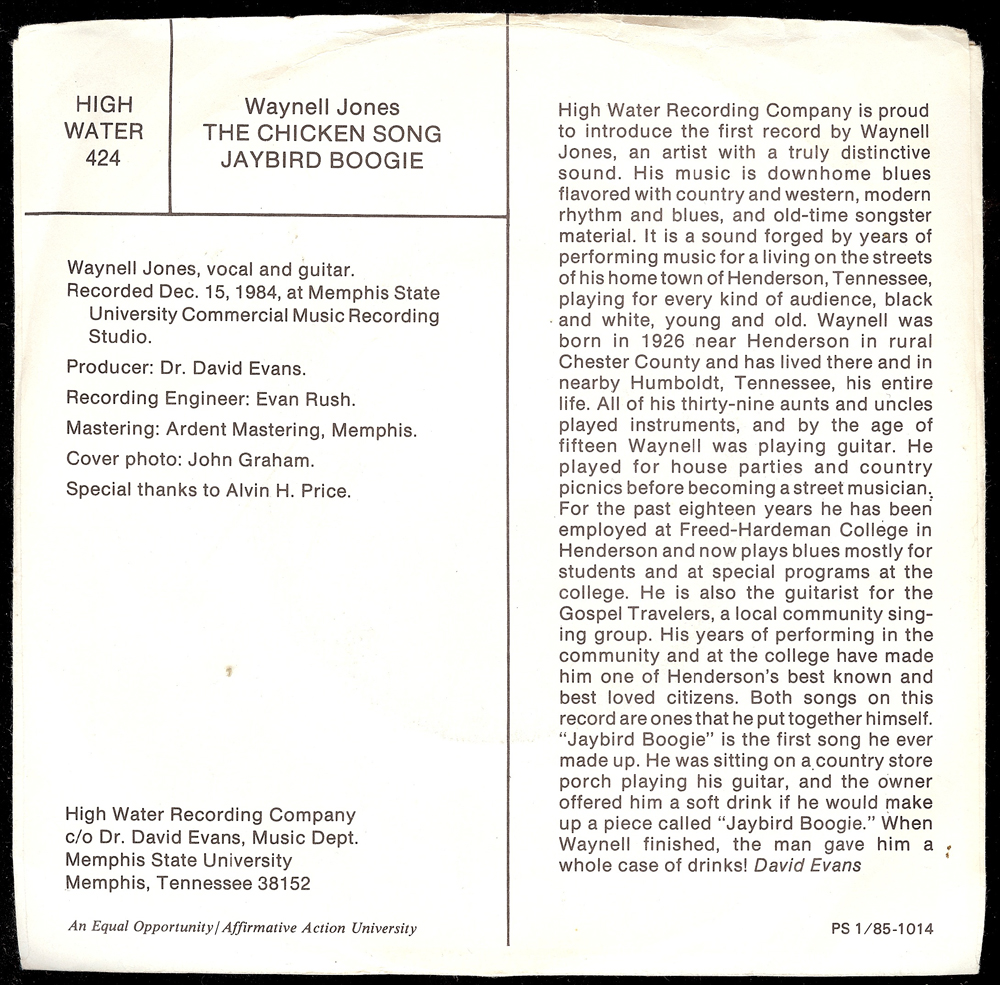 HIGH WATER 424

Waynell Jones
THE CHICKEN SONG
JAYBIRD BOOGIE

Waynell Jones, vocal and guitar.
Recorded Dec. 15, 1984, at Memphis State University Commercial Music Recording Studio.

Producer: Dr. David Evans.

Recording Engineer: Evan Rush.

Mastering: Ardent Mastering, Memphis.

Cover photo: John Graham.

Special thanks to Alvin H. Price.

High Water Recording Company
c/o Dr. David Evans, Music Dept.
Memphis State University
Memphis, Tennessee 38152

An Equal Opportunity/Affirmative Action University

High Water Recording Company is proud to introduce the first record by Waynell Jones, an artist with a truly distinctive sound. His music is downhome blues flavored with country and western, modern rhythm and blues, and old-time songster material. It is a sound forged by years of performing music for a living on the streets of his home town of Henderson, Tennessee, playing for every kind of audience, black and white, young and old. Waynell was born in 1926 near Henderson in rural Chester County and has lived there and in nearby Humboldt, Tennessee, his entire life. All of his thirty-nine aunts and uncles played instruments, and by the age of fifteen Waynell was playing guitar. He played for house parties and country picnics before becoming a street musician. For the past eighteen years he has been employed at Freed-Hardeman College in Henderson and now plays blues mostly for students and at special programs at the college. He is also the guitarist for the Gospel Travelers, a local community singing group. His years of performing in the community and at the college have made him one of Henderson's best known and best loved citizens. Both songs on this record are ones that he put together himself. "Jaybird Boogie" is the first song he ever made up. He was sitting on a country store porch playing his guitar, and the owner offered him a soft drink if he would make up a piece called "Jaybird Boogie." When Waynell finished, the man gave him a whole case of drinks! David Evans

PS 1/85-1014